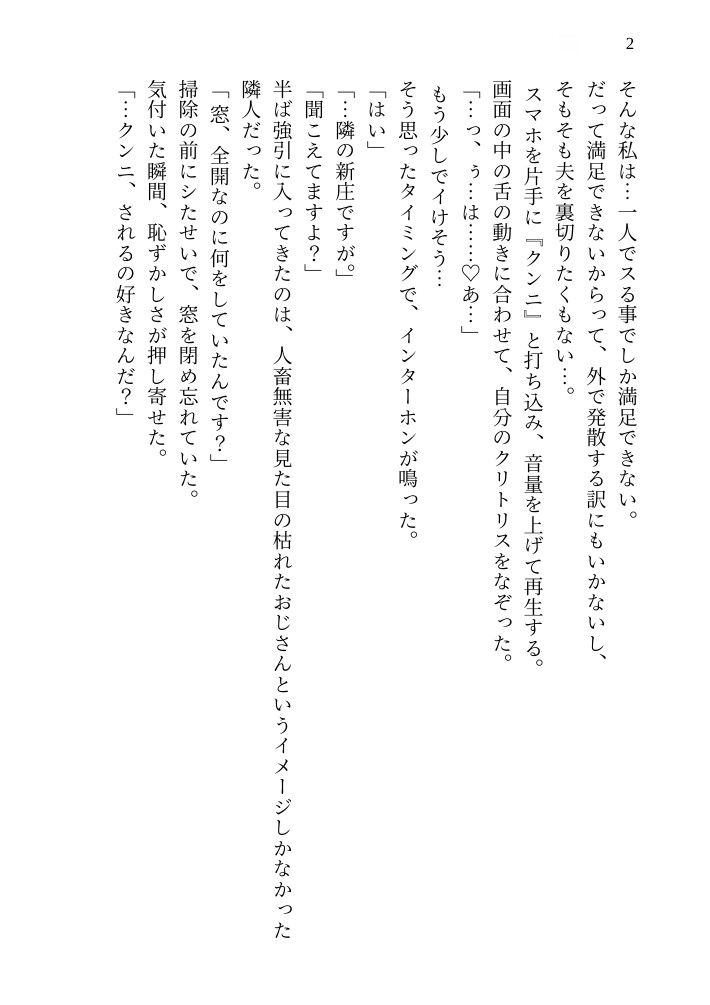 2

そんな私は…一人でスる事でしか満足できない。
だって満足できないからって、外で発散する訳にもいかないし、
そもそも夫を裏切りたくもない…。
スマホを片手に『クンニ』と打ち込み、音量を上げて再生する。
画面の中の舌の動きに合わせて、自分のクリトリスをなぞった。
「…っ、ぅ…は……♡あ…」
もう少しでイけそう…
そう思ったタイミングで、インターホンが鳴った。
「はい」
「…隣の新庄ですが。」
「聞こえてますよ？」
半ば強引に入ってきたのは、人畜無害な見た目の枯れたおじさんというイメージしかなかった隣人だった。
「窓、全開なのに何をしていたんです？」
掃除の前にシたせいで、窓を閉め忘れていた。
気付いた瞬間、恥ずかしさが押し寄せた。
「…クンニ、されるの好きなんだ？」